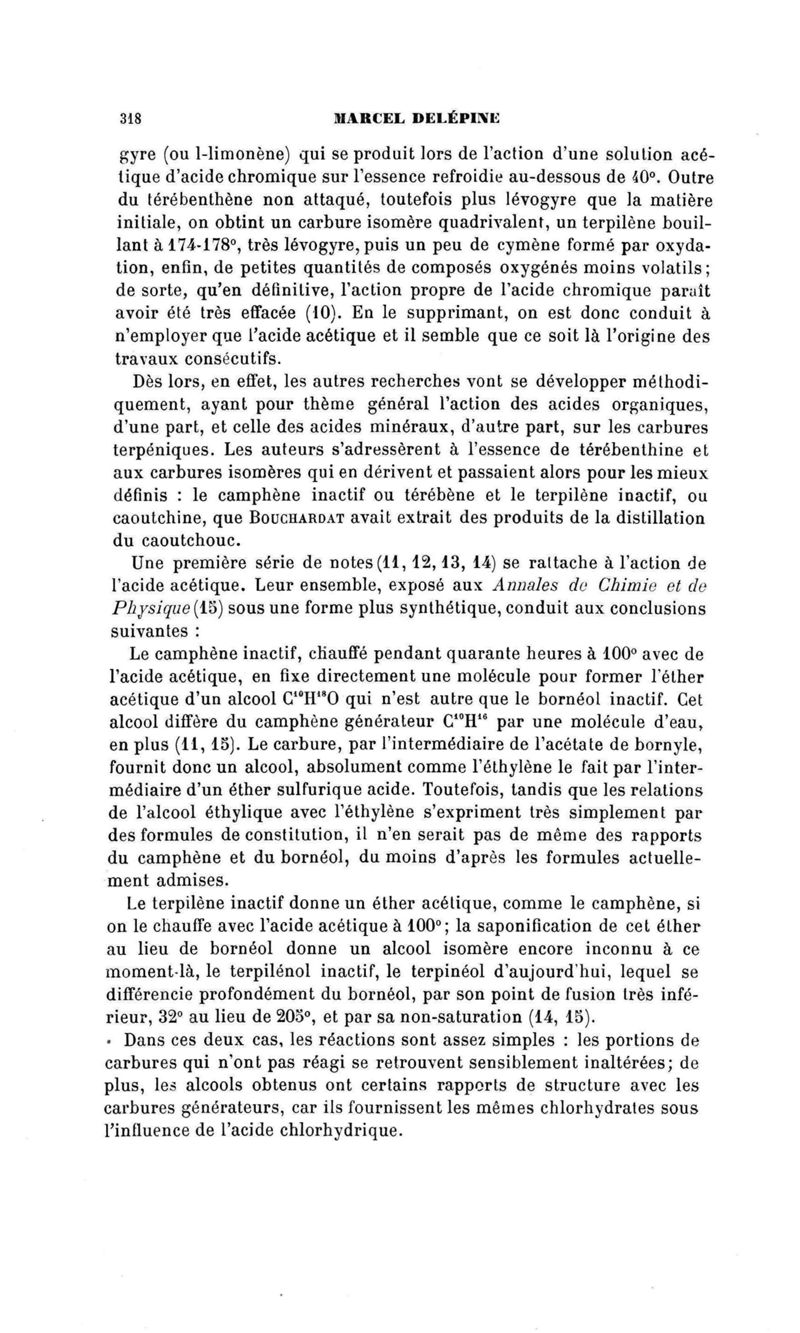 318 MARCEL DELÉPINE

gyre (ou l-limonène) qui se produit lors de l'action d'une solution acétique d'acide chromique sur l'essence refroidie au-dessous de 40°. Outre du térébenthène non attaqué, toutefois plus lévogyre que la matière initiale, on obtint un carbure isomère quadrivalent, un terpilène bouillant à 174-178°, très lévogyre, puis un peu de cymène formé par oxydation, enfin, de petites quantités de composés oxygénés moins volatils; de sorte, qu'en définitive, l'action propre de l'acide chromique paraît avoir été très effacée (10). En le supprimant, on est donc conduit à n'employer que l'acide acétique et il semble que ce soit là l'origine des travaux consécutifs.

Dès lors, en effet, les autres recherches vont se développer méthodiquement, ayant pour thème général l'action des acides organiques, d'une part, et celle des acides minéraux, d'autre part, sur les carbures terpéniques. Les auteurs s'adressèrent à l'essence de térébenthine et aux carbures isomères qui en dérivent et passaient alors pour les mieux définis : le camphène inactif ou térébène et le terpilène inactif, ou caoutchine, que BOUCHARDAT avait extrait des produits de la distillation du caoutchouc.

Une première série de notes (11, 12, 13, 14) se rattache à l'action de l'acide acétique. Leur ensemble, exposé aux Annales de Chimie et de Physique (15) sous une forme plus synthétique, conduit aux conclusions suivantes :

Le camphène inactif, chauffé pendant quarante heures à 100° avec de l'acide acétique, en fixe directement une molécule pour former l'éther acétique d'un alcool $C^{10}H^{18}O$ qui n'est autre que le bornéol inactif. Cet alcool diffère du camphène générateur $C^{10}H^{16}$ par une molécule d'eau, en plus (11, 15). Le carbure, par l'intermédiaire de l'acétate de bornyle, fournit donc un alcool, absolument comme l'éthylène le fait par l'intermédiaire d'un éther sulfurique acide. Toutefois, tandis que les relations de l'alcool éthylique avec l'éthylène s'expriment très simplement par des formules de constitution, il n'en serait pas de même des rapports du camphène et du bornéol, du moins d'après les formules actuellement admises.

Le terpilène inactif donne un éther acétique, comme le camphène, si on le chauffe avec l'acide acétique à 100°; la saponification de cet éther au lieu de bornéol donne un alcool isomère encore inconnu à ce moment-là, le terpilénol inactif, le terpinéol d'aujourd'hui, lequel se différencie profondément du bornéol, par son point de fusion très inférieur, 32° au lieu de 205°, et par sa non-saturation (14, 15).

Dans ces deux cas, les réactions sont assez simples : les portions de carbures qui n'ont pas réagi se retrouvent sensiblement inaltérées; de plus, les alcools obtenus ont certains rapports de structure avec les carbures générateurs, car ils fournissent les mêmes chlorhydrates sous l'influence de l'acide chlorhydrique.